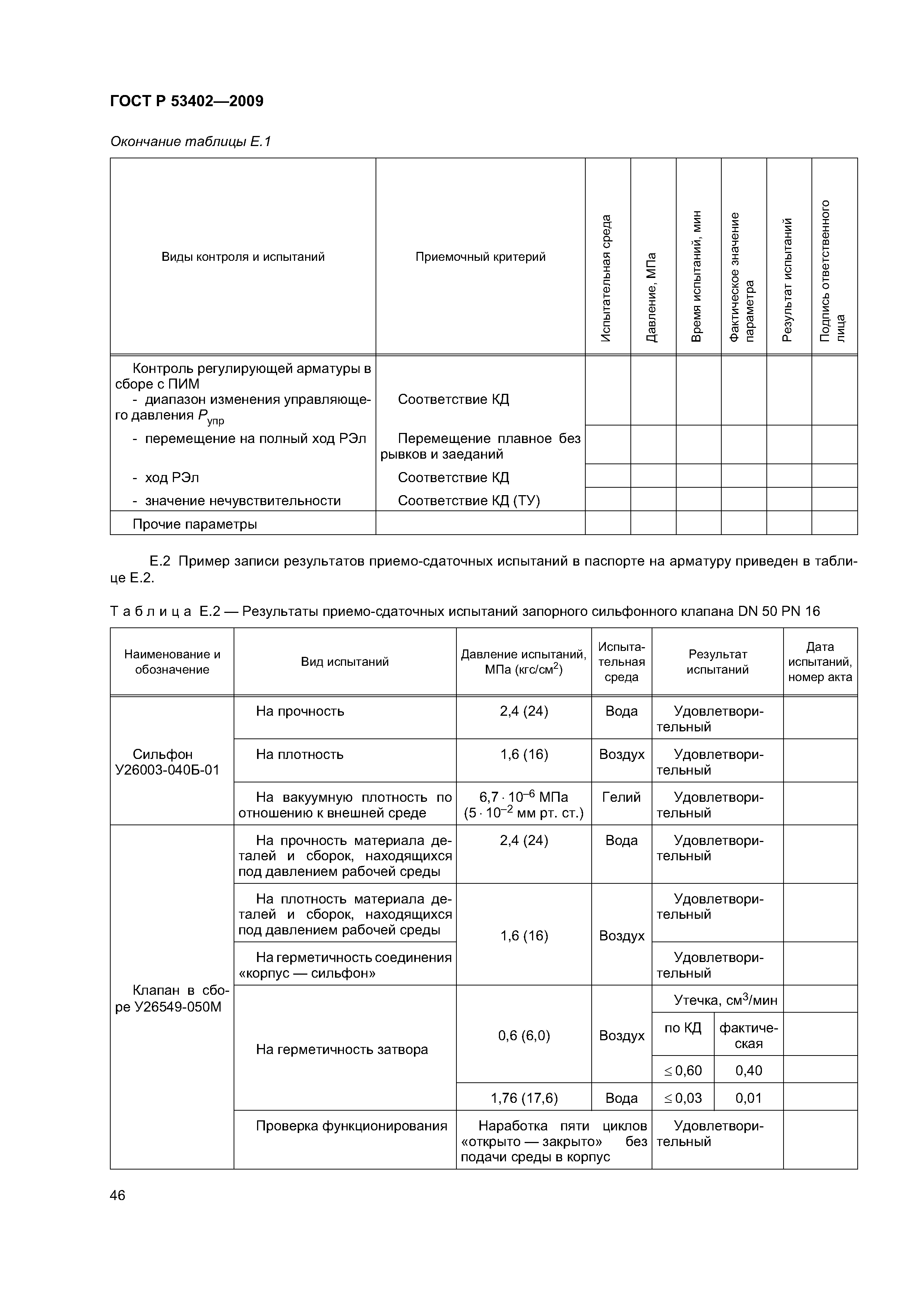 ГОСТ Р 53402—2009

Окончание таблицы Е.1

| Виды контроля и испытаний | Приемочный критерий | Испытательная среда | Давление, МПа | Время испытаний, мин | Фактическое значение параметра | Результат испытаний | Подпись ответственного лица |
|---|---|---|---|---|---|---|---|
| Контроль регулирующей арматуры в сборе с ПИМ - диапазон изменения управляющего давления $P_{упр}$ | Соответствие КД | | | | | | |
| - перемещение на полный ход РЭл | Перемещение плавное без рывков и заеданий | | | | | | |
| - ход РЭл | Соответствие КД | | | | | | |
| - значение нечувствительности | Соответствие КД (ТУ) | | | | | | |
| Прочие параметры | | | | | | | |

Е.2 Пример записи результатов приемо-сдаточных испытаний в паспорте на арматуру приведен в таблице Е.2.

Таблица Е.2 — Результаты приемо-сдаточных испытаний запорного сильфонного клапана DN 50 PN 16

| Наименование и обозначение | Вид испытаний | Давление испытаний, МПа (кгс/см$^2$) | Испытательная среда | Результат испытаний | | Дата испытаний, номер акта |
|---|---|---|---|---|---|---|
| Сильфон У26003-040Б-01 | На прочность | 2,4 (24) | Вода | Удовлетворительный | | |
| | На плотность | 1,6 (16) | Воздух | Удовлетворительный | | |
| | На вакуумную плотность по отношению к внешней среде | $6,7 \cdot 10^{-6}$ МПа ($5 \cdot 10^{-2}$ мм рт. ст.) | Гелий | Удовлетворительный | | |
| Клапан в сборе У26549-050М | На прочность материала деталей и сборок, находящихся под давлением рабочей среды | 2,4 (24) | Вода | Удовлетворительный | | |
| | На плотность материала деталей и сборок, находящихся под давлением рабочей среды | 1,6 (16) | Воздух | Удовлетворительный | | |
| | На герметичность соединения «корпус — сильфон» | | | Удовлетворительный | | |
| | На герметичность затвора | 0,6 (6,0) | Воздух | Утечка, см$^3$/мин | | |
| | | | | по КД | фактическая | |
| | | | | $\leq 0,60$ | 0,40 | |
| | | 1,76 (17,6) | Вода | $\leq 0,03$ | 0,01 | |
| | Проверка функционирования | Наработка пяти циклов «открыто — закрыто» без подачи среды в корпус | | Удовлетворительный | | |

46